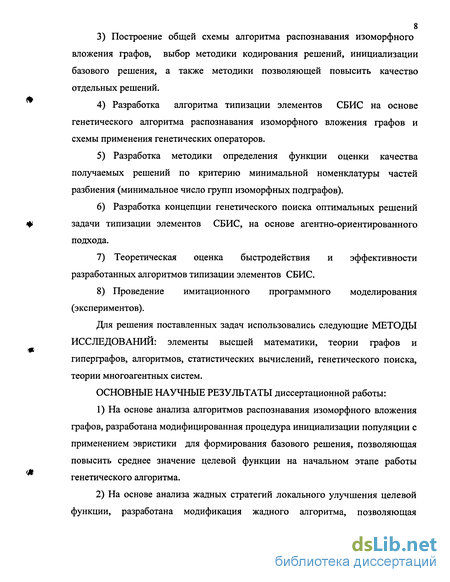 8

3) Построение общей схемы алгоритма распознавания изоморфного вложения графов, выбор методики кодирования решений, инициализации базового решения, а также методики позволяющей повысить качество отдельных решений.

4) Разработка алгоритма типизации элементов СБИС на основе генетического алгоритма распознавания изоморфного вложения графов и схемы применения генетических операторов.

5) Разработка методики определения функции оценки качества получаемых решений по критерию минимальной номенклатуры частей разбиения (минимальное число групп изоморфных подграфов).

6) Разработка концепции генетического поиска оптимальных решений задачи типизации элементов СБИС, на основе агентно-ориентированного подхода.

7) Теоретическая оценка быстродействия и эффективности разработанных алгоритмов типизации элементов СБИС.

8) Проведение имитационного программного моделирования (экспериментов).

Для решения поставленных задач использовались следующие МЕТОДЫ ИССЛЕДОВАНИЙ: элементы высшей математики, теории графов и гиперграфов, алгоритмов, статистических вычислений, генетического поиска, теории многоагентных систем.

ОСНОВНЫЕ НАУЧНЫЕ РЕЗУЛЬТАТЫ диссертационной работы:

1) На основе анализа алгоритмов распознавания изоморфного вложения графов, разработана модифицированная процедура инициализации популяции с применением эвристики для формирования базового решения, позволяющая повысить среднее значение целевой функции на начальном этапе работы генетического алгоритма.

2) На основе анализа жадных стратегий локального улучшения целевой функции, разработана модификация жадного алгоритма, позволяющая

dsLib.net
библиотека диссертаций